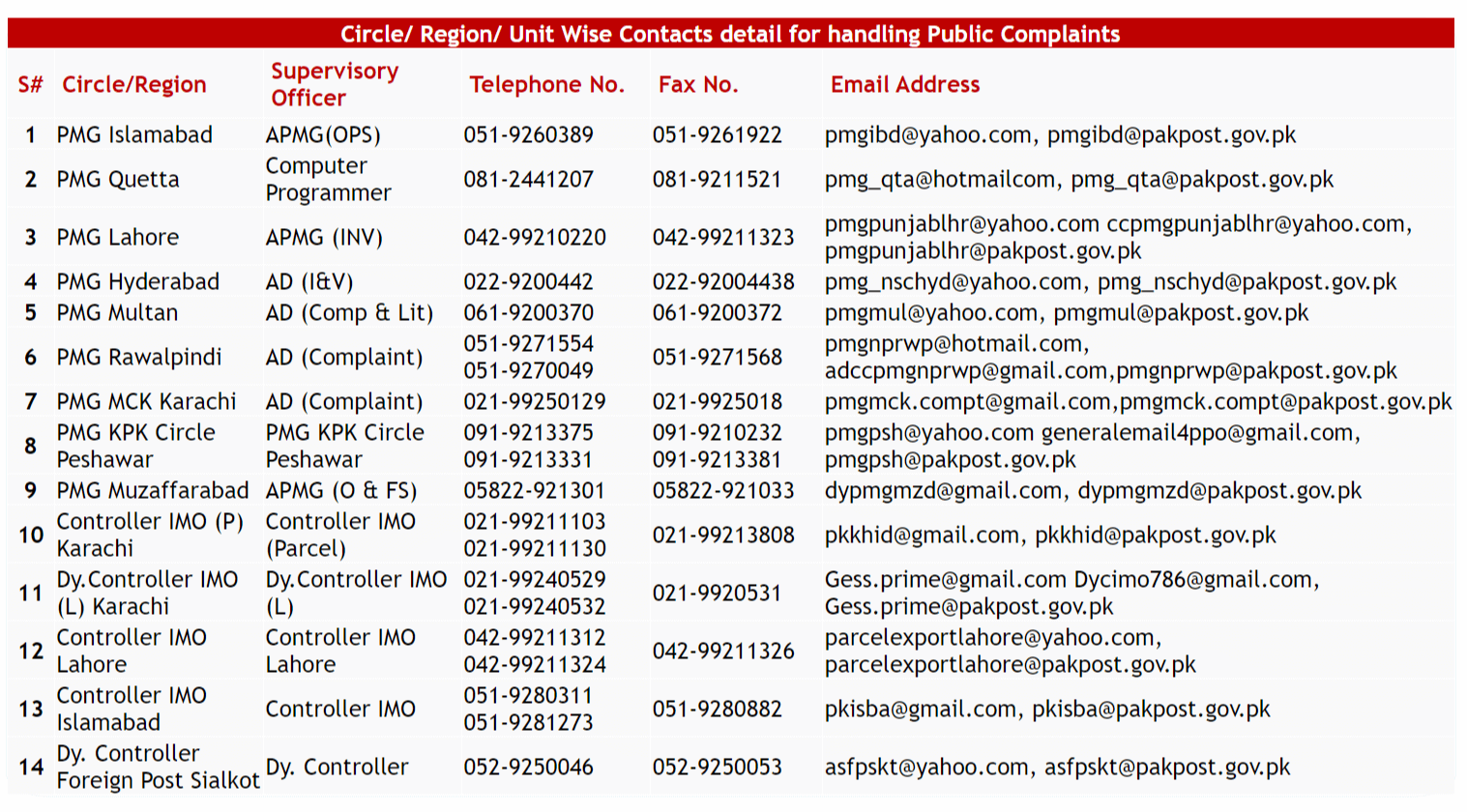 Circle/ Region/ Unit Wise Contacts detail for handling Public Complaints

| S# | Circle/Region | Supervisory Officer | Telephone No. | Fax No. | Email Address |
|---|---|---|---|---|---|
| 1 | PMG Islamabad | APMG(OPS) | 051-9260389 | 051-9261922 | pmgibd@yahoo.com, pmgibd@pakpost.gov.pk |
| 2 | PMG Quetta | Computer Programmer | 081-2441207 | 081-9211521 | pmg_qta@hotmailcom, pmg_qta@pakpost.gov.pk |
| 3 | PMG Lahore | APMG (INV) | 042-99210220 | 042-99211323 | pmgpunjablhr@yahoo.com ccpmgpunjablhr@yahoo.com, pmgpunjablhr@pakpost.gov.pk |
| 4 | PMG Hyderabad | AD (I&V) | 022-9200442 | 022-92004438 | pmg_nschyd@yahoo.com, pmg_nschyd@pakpost.gov.pk |
| 5 | PMG Multan | AD (Comp & Lit) | 061-9200370 | 061-9200372 | pmgmul@yahoo.com, pmgmul@pakpost.gov.pk |
| 6 | PMG Rawalpindi | AD (Complaint) | 051-9271554 051-9270049 | 051-9271568 | pmgnprwp@hotmail.com, adccpmgnprwp@gmail.com,pmgnprwp@pakpost.gov.pk |
| 7 | PMG MCK Karachi | AD (Complaint) | 021-99250129 | 021-9925018 | pmgmck.compt@gmail.com,pmgmck.compt@pakpost.gov.pk |
| 8 | PMG KPK Circle Peshawar | PMG KPK Circle Peshawar | 091-9213375 091-9213331 | 091-9210232 091-9213381 | pmgpsh@yahoo.com generalemail4ppo@gmail.com, pmgpsh@pakpost.gov.pk |
| 9 | PMG Muzaffarabad | APMG (O & FS) | 05822-921301 | 05822-921033 | dypmgmzd@gmail.com, dypmgmzd@pakpost.gov.pk |
| 10 | Controller IMO (P) Karachi | Controller IMO (Parcel) | 021-99211103 021-99211130 | 021-99213808 | pkkhid@gmail.com, pkkhid@pakpost.gov.pk |
| 11 | Dy.Controller IMO (L) Karachi | Dy.Controller IMO (L) | 021-99240529 021-99240532 | 021-9920531 | Gess.prime@gmail.com Dycimo786@gmail.com, Gess.prime@pakpost.gov.pk |
| 12 | Controller IMO Lahore | Controller IMO Lahore | 042-99211312 042-99211324 | 042-99211326 | parcelexportlahore@yahoo.com, parcelexportlahore@pakpost.gov.pk |
| 13 | Controller IMO Islamabad | Controller IMO | 051-9280311 051-9281273 | 051-9280882 | pkisba@gmail.com, pkisba@pakpost.gov.pk |
| 14 | Dy. Controller Foreign Post Sialkot | Dy. Controller | 052-9250046 | 052-9250053 | asfpskt@yahoo.com, asfpskt@pakpost.gov.pk |